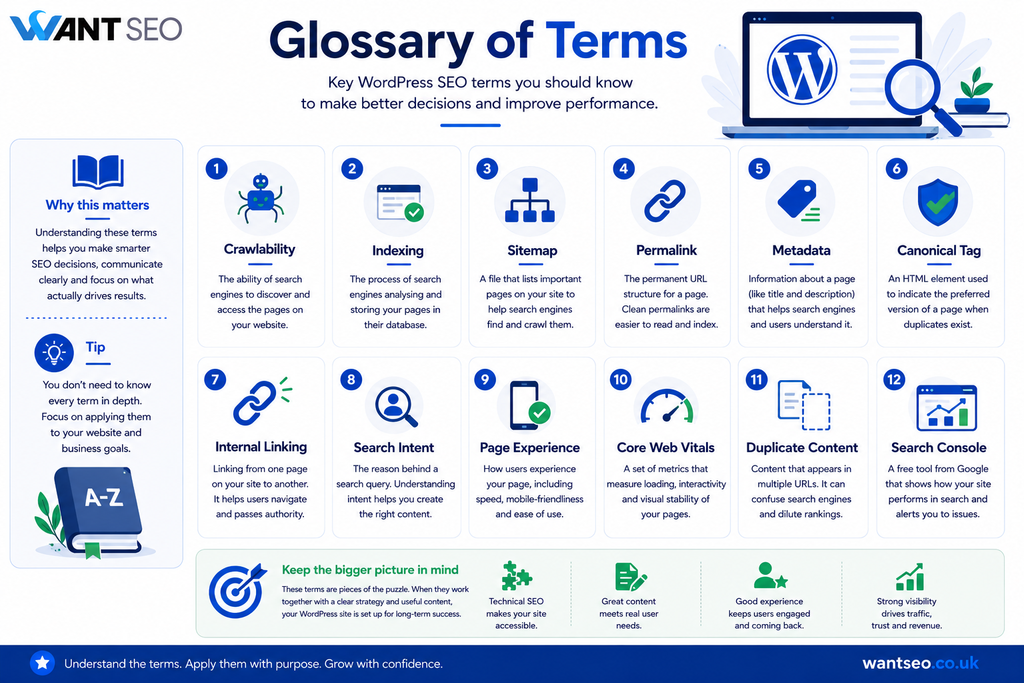 WANT SEO

Glossary of Terms

Key WordPress SEO terms you should know to make better decisions and improve performance.

Why this matters

Understanding these terms helps you make smarter SEO decisions, communicate clearly and focus on what actually drives results.

Tip

You don't need to know every term in depth. Focus on applying them to your website and business goals.

A-Z

1 Crawlability
The ability of search engines to discover and access the pages on your website.

2 Indexing
The process of search engines analysing and storing your pages in their database.

3 Sitemap
A file that lists important pages on your site to help search engines find and crawl them.

4 Permalink
The permanent URL structure for a page. Clean permalinks are easier to read and index.

5 Metadata
Information about a page (like title and description) that helps search engines and users understand it.

6 Canonical Tag
An HTML element used to indicate the preferred version of a page when duplicates exist.

7 Internal Linking
Linking from one page on your site to another. It helps users navigate and passes authority.

8 Search Intent
The reason behind a search query. Understanding intent helps you create the right content.

9 Page Experience
How users experience your page, including speed, mobile-friendliness and ease of use.

10 Core Web Vitals
A set of metrics that measure loading, interactivity and visual stability of your pages.

11 Duplicate Content
Content that appears in multiple URLs. It can confuse search engines and dilute rankings.

12 Search Console
A free tool from Google that shows how your site performs in search and alerts you to issues.

Keep the bigger picture in mind

These terms are pieces of the puzzle. When they work together with a clear strategy and useful content, your WordPress site is set up for long-term success.

Technical SEO makes your site accessible.

Great content meets real user needs.

Good experience keeps users engaged and coming back.

Strong visibility drives traffic, trust and revenue.

Understand the terms. Apply them with purpose. Grow with confidence.

wantseo.co.uk